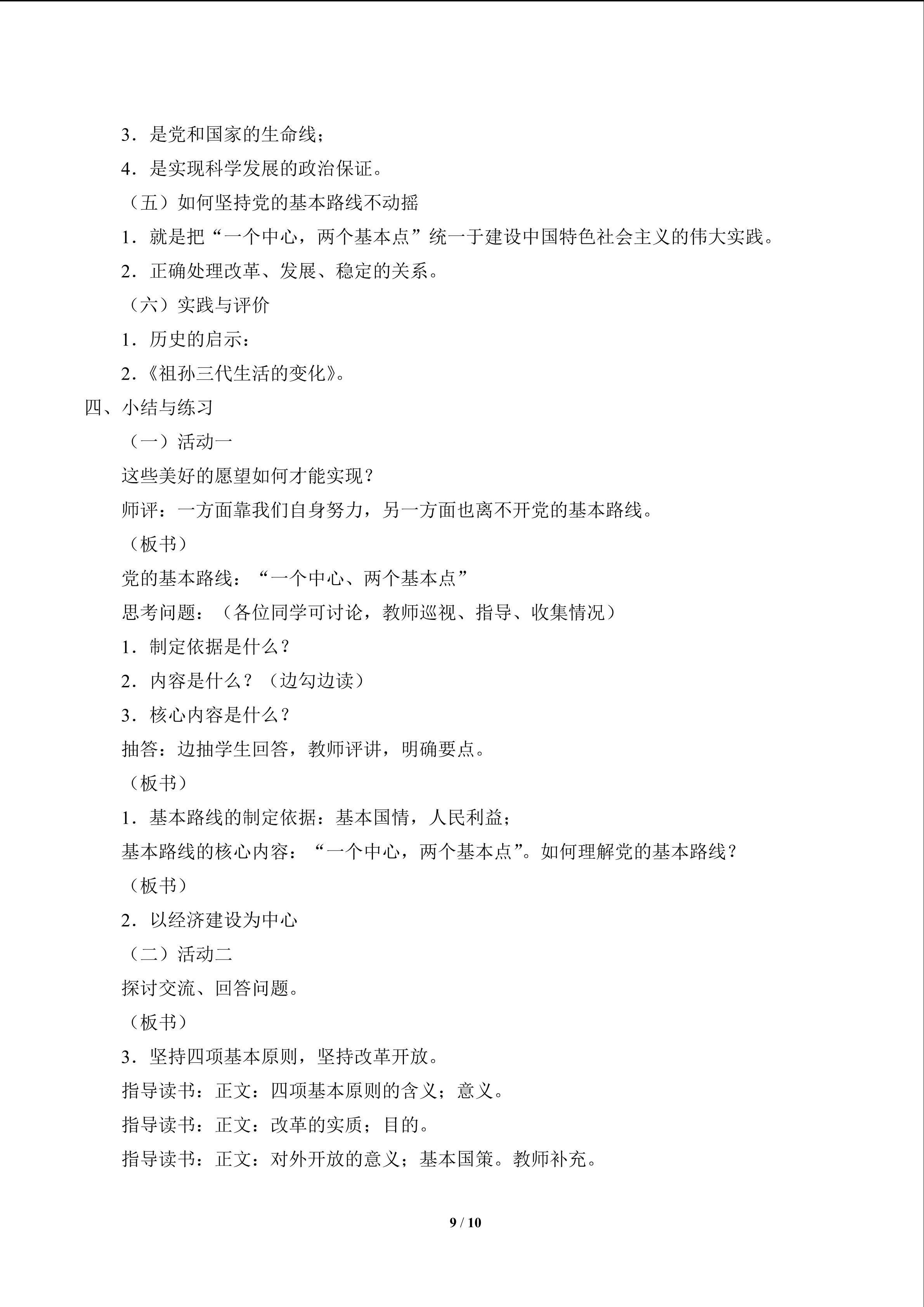 3．是党和国家的生命线；

4．是实现科学发展的政治保证。

（五）如何坚持党的基本路线不动摇

1．就是把“一个中心，两个基本点”统一于建设中国特色社会主义的伟大实践。

2．正确处理改革、发展、稳定的关系。

（六）实践与评价

1．历史的启示：

2.《祖孙三代生活的变化》。

四、小结与练习

（一）活动一

这些美好的愿望如何才能实现？

师评：一方面靠我们自身努力，另一方面也离不开党的基本路线。

（板书）

党的基本路线：“一个中心、两个基本点”

思考问题：（各位同学可讨论，教师巡视、指导、收集情况）

1．制定依据是什么？

2．内容是什么？（边勾边读）

3．核心内容是什么？

抽答：边抽学生回答，教师评讲，明确要点。

（板书）

1．基本路线的制定依据：基本国情，人民利益；

基本路线的核心内容：“一个中心，两个基本点”。如何理解党的基本路线？

（板书）

2．以经济建设为中心

（二）活动二

探讨交流、回答问题。

（板书）

3．坚持四项基本原则，坚持改革开放。

指导读书：正文：四项基本原则的含义；意义。

指导读书：正文：改革的实质；目的。

指导读书：正文：对外开放的意义；基本国策。教师补充。

9 / 10